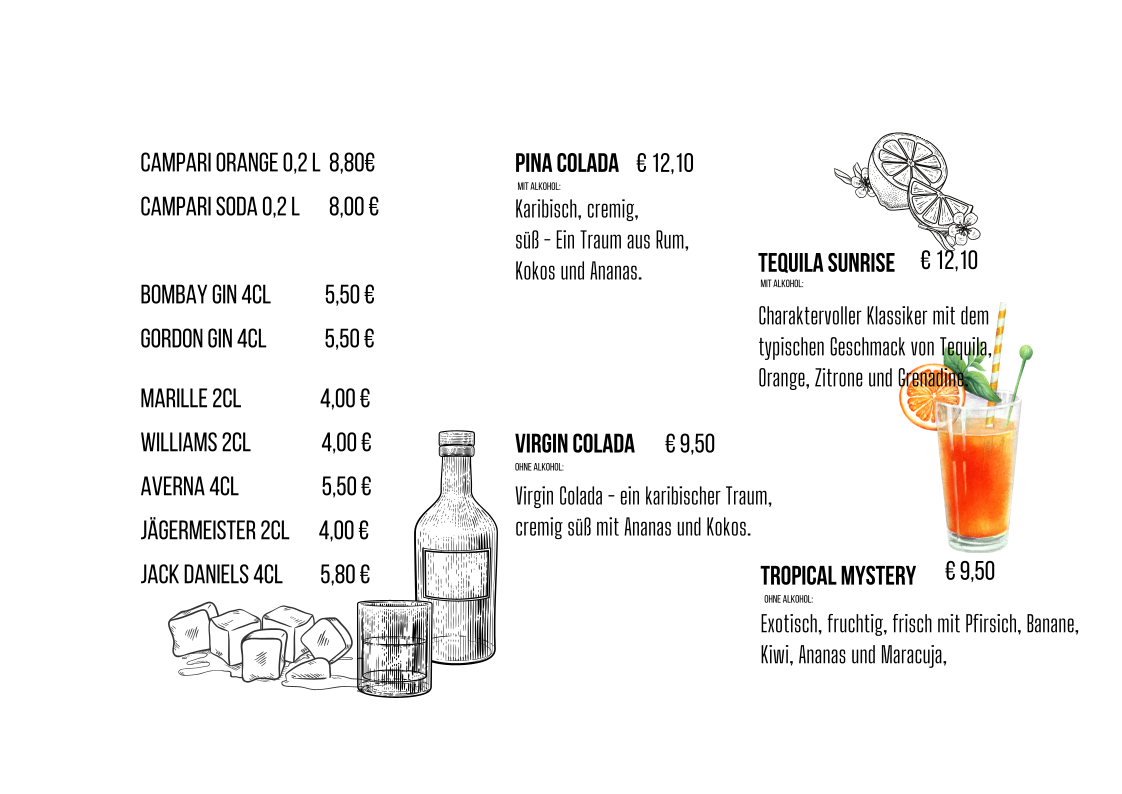 CAMPARI ORANGE 0,2 L 8,80€
CAMPARI SODA 0,2 L 8,00 €

BOMBAY GIN 4CL 5,50 €
GORDON GIN 4CL 5,50 €

MARILLE 2CL 4,00 €
WILLIAMS 2CL 4,00 €
AVERNA 4CL 5,50 €
JÄGERMEISTER 2CL 4,00 €
JACK DANIELS 4CL 5,80 €

PINA COLADA € 12,10
MIT ALKOHOL:
Karibisch, cremig, süß - Ein Traum aus Rum, Kokos und Ananas.

VIRGIN COLADA € 9,50
OHNE ALKOHOL:
Virgin Colada - ein karibischer Traum, cremig süß mit Ananas und Kokos.

TEQUILA SUNRISE € 12,10
MIT ALKOHOL:
Charaktervoller Klassiker mit dem typischen Geschmack von Tequila, Orange, Zitrone und Grenadine.

TROPICAL MYSTERY € 9,50
OHNE ALKOHOL:
Exotisch, fruchtig, frisch mit Pfirsich, Banane, Kiwi, Ananas und Maracuja,